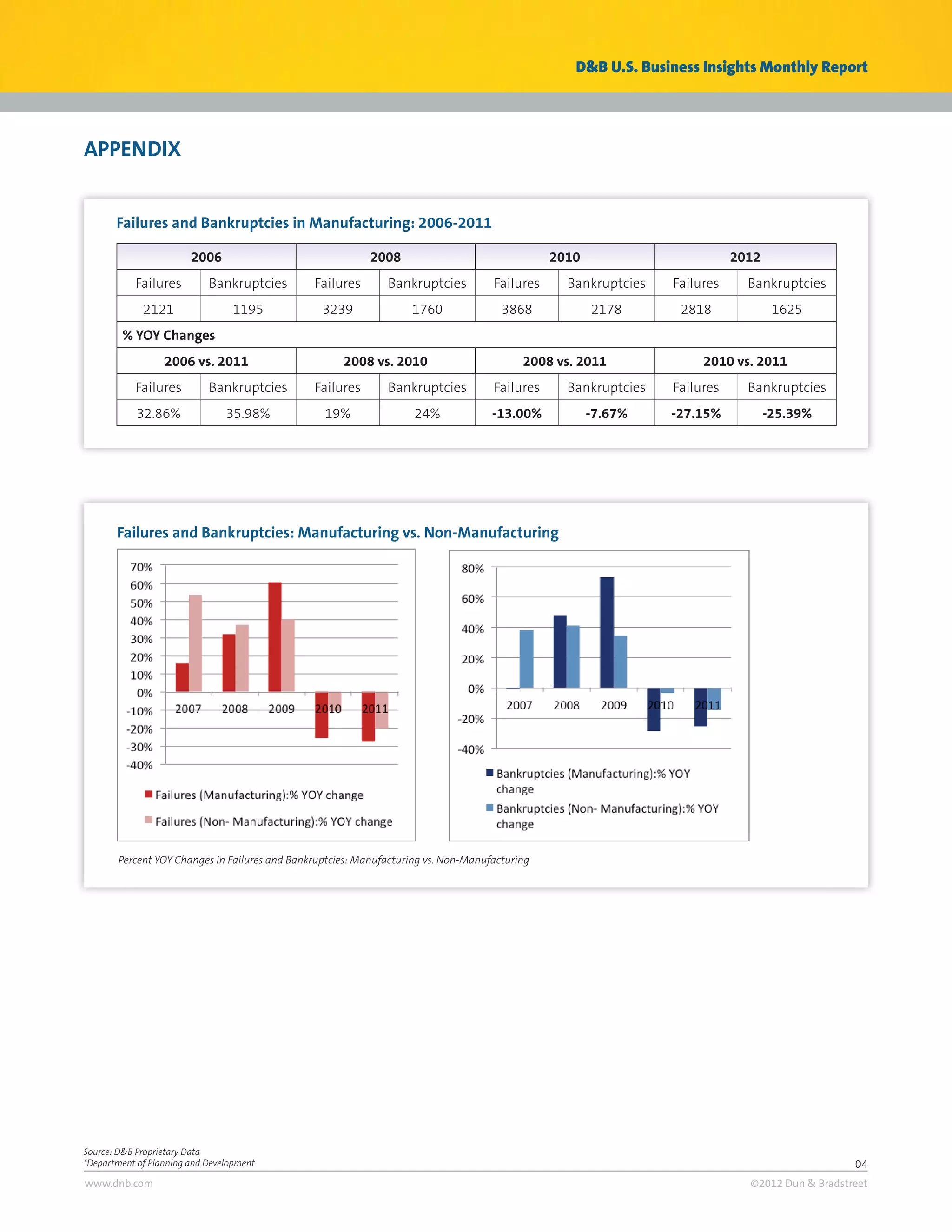 D&B U.S. Business Insights Monthly Report

APPENDIX

Failures and Bankruptcies in Manufacturing: 2006-2011

| 2006 | | 2008 | | 2010 | | 2012 | |
|---|---|---|---|---|---|---|---|
| Failures | Bankruptcies | Failures | Bankruptcies | Failures | Bankruptcies | Failures | Bankruptcies |
| 2121 | 1195 | 3239 | 1760 | 3868 | 2178 | 2818 | 1625 |
| % YOY Changes | | | | | | | |
| 2006 vs. 2011 | | 2008 vs. 2010 | | 2008 vs. 2011 | | 2010 vs. 2011 | |
| Failures | Bankruptcies | Failures | Bankruptcies | Failures | Bankruptcies | Failures | Bankruptcies |
| 32.86% | 35.98% | 19% | 24% | -13.00% | -7.67% | -27.15% | -25.39% |

Failures and Bankruptcies: Manufacturing vs. Non-Manufacturing

70%
60%
50%
40%
30%
20%
10%
0%
-10%
-20%
-30%
-40%
2007 2008 2009 2010 2011
Failures (Manufacturing):% YOY change
Failures (Non- Manufacturing):% YOY change

80%
60%
40%
20%
0%
-20%
-40%
2007 2008 2009 2010 2011
Bankruptcies (Manufacturing):% YOY change
Bankruptcies (Non- Manufacturing):% YOY change

Percent YOY Changes in Failures and Bankruptcies: Manufacturing vs. Non-Manufacturing

Source: D&B Proprietary Data
*Department of Planning and Development
04
www.dnb.com
©2012 Dun & Bradstreet